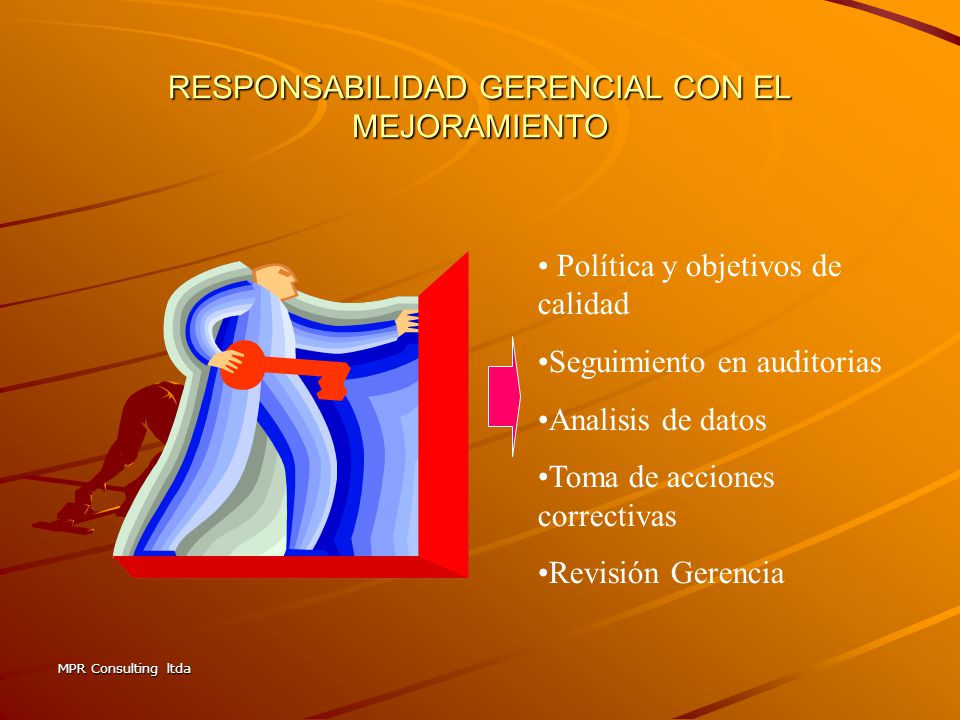 RESPONSABILIDAD GERENCIAL CON EL MEJORAMIENTO

• Política y objetivos de calidad

•Seguimiento en auditorias

•Analisis de datos

•Toma de acciones correctivas

•Revisión Gerencia

MPR Consulting ltda